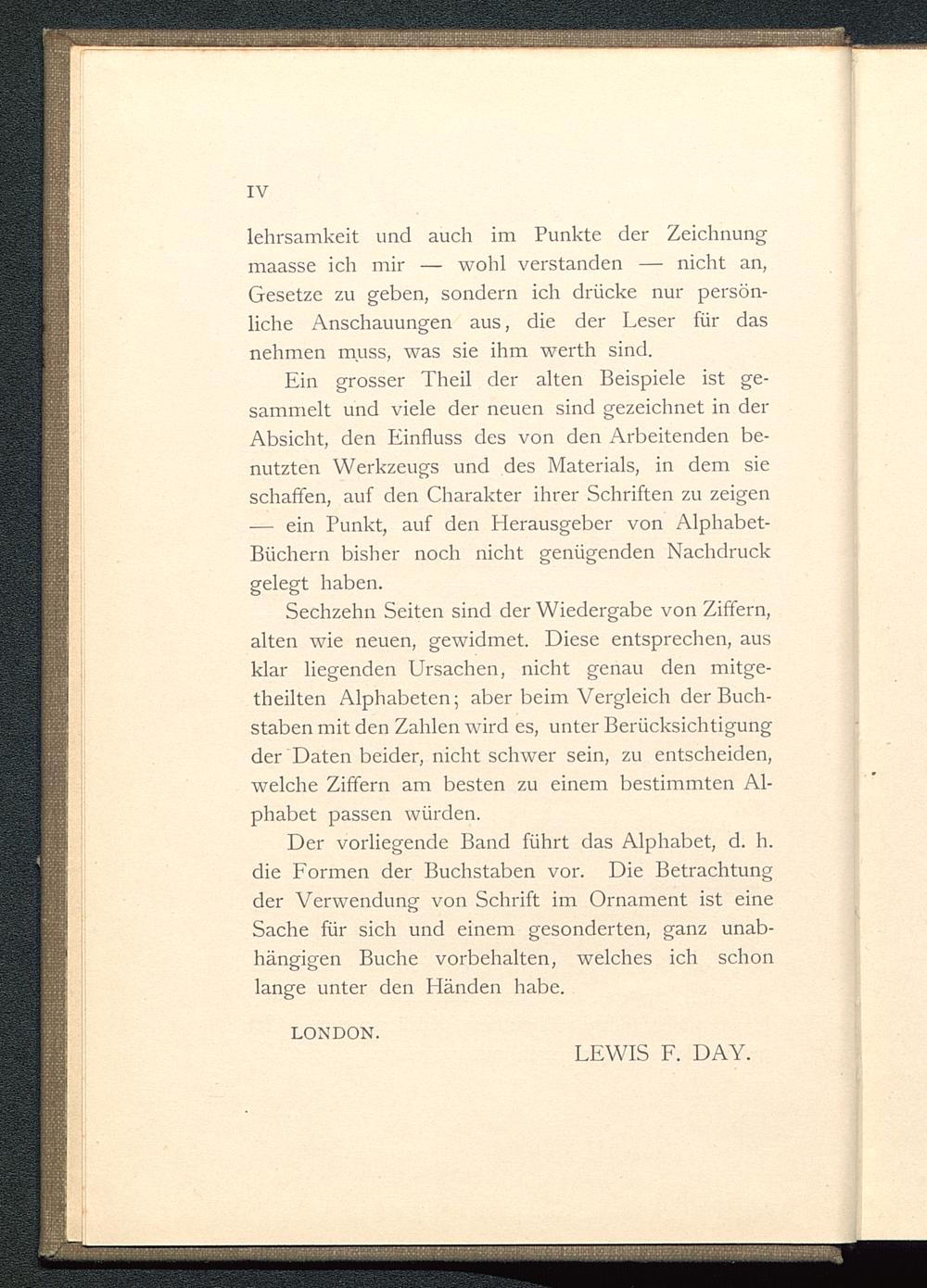 IV

lehrsamkeit und auch im Punkte der Zeichnung maasse ich mir — wohl verstanden — nicht an, Gesetze zu geben, sondern ich drücke nur persönliche Anschauungen aus, die der Leser für das nehmen muss, was sie ihm werth sind.

Ein grosser Theil der alten Beispiele ist gesammelt und viele der neuen sind gezeichnet in der Absicht, den Einfluss des von den Arbeitenden benutzten Werkzeugs und des Materials, in dem sie schaffen, auf den Charakter ihrer Schriften zu zeigen — ein Punkt, auf den Herausgeber von Alphabet-Büchern bisher noch nicht genügenden Nachdruck gelegt haben.

Sechzehn Seiten sind der Wiedergabe von Ziffern, alten wie neuen, gewidmet. Diese entsprechen, aus klar liegenden Ursachen, nicht genau den mitgetheilten Alphabeten; aber beim Vergleich der Buchstaben mit den Zahlen wird es, unter Berücksichtigung der Daten beider, nicht schwer sein, zu entscheiden, welche Ziffern am besten zu einem bestimmten Alphabet passen würden.

Der vorliegende Band führt das Alphabet, d. h. die Formen der Buchstaben vor. Die Betrachtung der Verwendung von Schrift im Ornament ist eine Sache für sich und einem gesonderten, ganz unabhängigen Buche vorbehalten, welches ich schon lange unter den Händen habe.

LONDON.

LEWIS F. DAY.